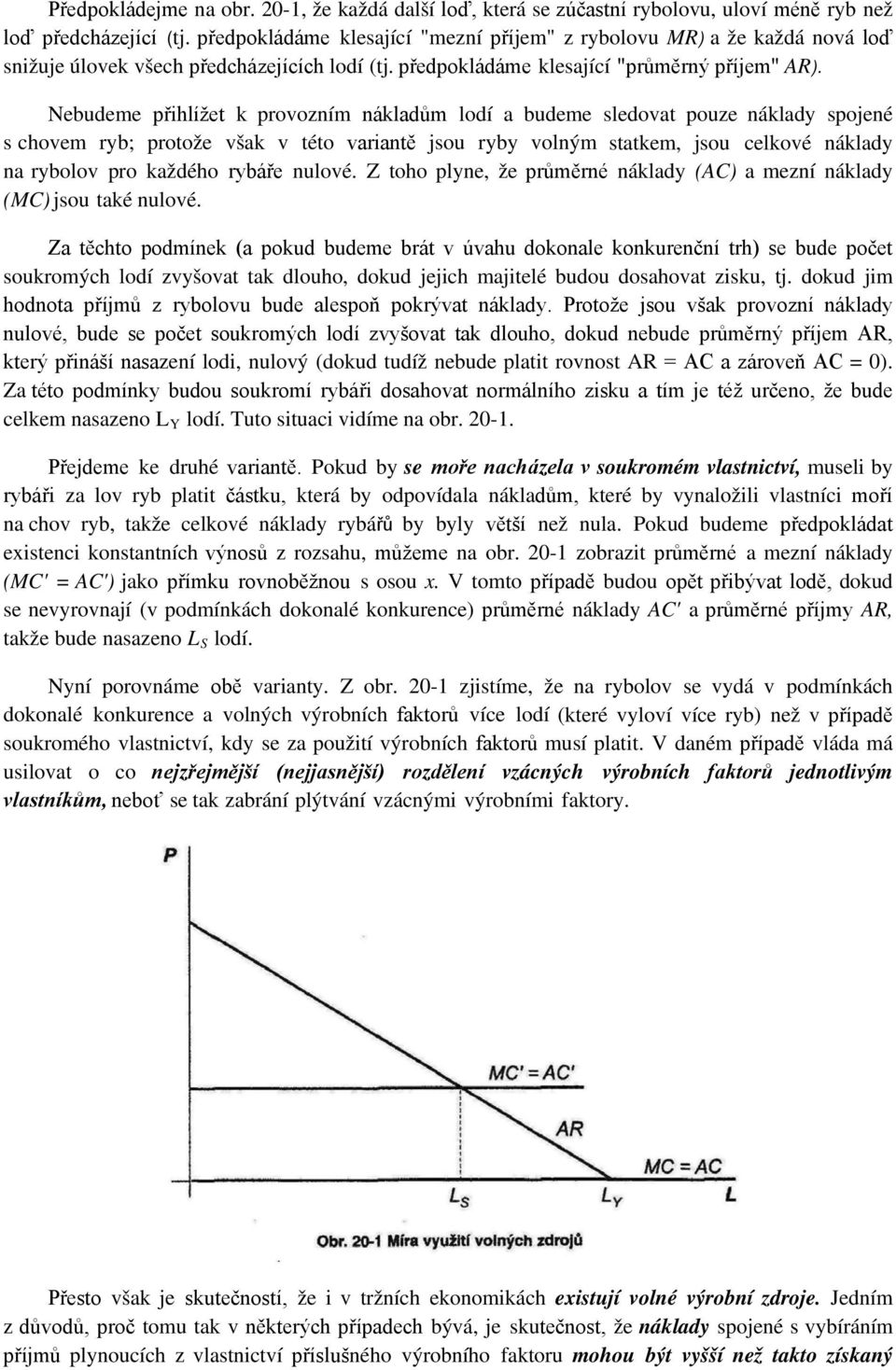 Předpokládejme na obr. 20-1, že každá další loď, která se zúčastní rybolovu, uloví méně ryb než loď předcházející (tj. předpokládáme klesající "mezní příjem" z rybolovu MR) a že každá nová loď snižuje úlovek všech předcházejících lodí (tj. předpokládáme klesající "průměrný příjem" AR).

Nebudeme přihlížet k provozním nákladům lodí a budeme sledovat pouze náklady spojené s chovem ryb; protože však v této variantě jsou ryby volným statkem, jsou celkové náklady na rybolov pro každého rybáře nulové. Z toho plyne, že průměrné náklady (AC) a mezní náklady (MC) jsou také nulové.

Za těchto podmínek (a pokud budeme brát v úvahu dokonale konkurenční trh) se bude počet soukromých lodí zvyšovat tak dlouho, dokud jejich majitelé budou dosahovat zisku, tj. dokud jim hodnota příjmů z rybolovu bude alespoň pokrývat náklady. Protože jsou však provozní náklady nulové, bude se počet soukromých lodí zvyšovat tak dlouho, dokud nebude průměrný příjem AR, který přináší nasazení lodi, nulový (dokud tudíž nebude platit rovnost AR = AC a zároveň AC = 0). Za této podmínky budou soukromí rybáři dosahovat normálního zisku a tím je též určeno, že bude celkem nasazeno $L_Y$ lodí. Tuto situaci vidíme na obr. 20-1.

Přejdeme ke druhé variantě. Pokud by se moře nacházela v soukromém vlastnictví, museli by rybáři za lov ryb platit částku, která by odpovídala nákladům, které by vynaložili vlastníci moří na chov ryb, takže celkové náklady rybářů by byly větší než nula. Pokud budeme předpokládat existenci konstantních výnosů z rozsahu, můžeme na obr. 20-1 zobrazit průměrné a mezní náklady (MC' = AC') jako přímku rovnoběžnou s osou x. V tomto případě budou opět přibývat lodě, dokud se nevyrovnají (v podmínkách dokonalé konkurence) průměrné náklady AC' a průměrné příjmy AR, takže bude nasazeno $L_S$ lodí.

Nyní porovnáme obě varianty. Z obr. 20-1 zjistíme, že na rybolov se vydá v podmínkách dokonalé konkurence a volných výrobních faktorů více lodí (které vyloví více ryb) než v případě soukromého vlastnictví, kdy se za použití výrobních faktorů musí platit. V daném případě vláda má usilovat o co nejzřejmější (nejjasnější) rozdělení vzácných výrobních faktorů jednotlivým vlastníkům, neboť se tak zabrání plýtvání vzácnými výrobními faktory.

P
MC' = AC'
AR
MC = AC
$L_S$
$L_Y$
L
Obr. 20-1 Míra využití volných zdrojů

Přesto však je skutečností, že i v tržních ekonomikách existují volné výrobní zdroje. Jedním z důvodů, proč tomu tak v některých případech bývá, je skutečnost, že náklady spojené s vybíráním příjmů plynoucích z vlastnictví příslušného výrobního faktoru mohou být vyšší než takto získaný